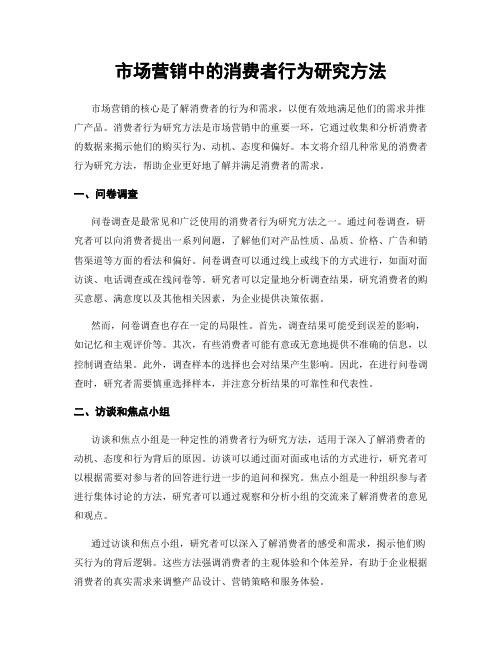 市场营销中的消费者行为研究方法

市场营销的核心是了解消费者的行为和需求，以便有效地满足他们的需求并推广产品。消费者行为研究方法是市场营销中的重要一环，它通过收集和分析消费者的数据来揭示他们的购买行为、动机、态度和偏好。本文将介绍几种常见的消费者行为研究方法，帮助企业更好地了解并满足消费者的需求。

一、问卷调查

问卷调查是最常见和广泛使用的消费者行为研究方法之一。通过问卷调查，研究者可以向消费者提出一系列问题，了解他们对产品性质、品质、价格、广告和销售渠道等方面的看法和偏好。问卷调查可以通过线上或线下的方式进行，如面对面访谈、电话调查或在线问卷等。研究者可以定量地分析调查结果，研究消费者的购买意愿、满意度以及其他相关因素，为企业提供决策依据。

然而，问卷调查也存在一定的局限性。首先，调查结果可能受到误差的影响，如记忆和主观评价等。其次，有些消费者可能有意或无意地提供不准确的信息，以控制调查结果。此外，调查样本的选择也会对结果产生影响。因此，在进行问卷调查时，研究者需要慎重选择样本，并注意分析结果的可靠性和代表性。

二、访谈和焦点小组

访谈和焦点小组是一种定性的消费者行为研究方法，适用于深入了解消费者的动机、态度和行为背后的原因。访谈可以通过面对面或电话的方式进行，研究者可以根据需要对参与者的回答进行进一步的追问和探究。焦点小组是一种组织参与者进行集体讨论的方法，研究者可以通过观察和分析小组的交流来了解消费者的意见和观点。

通过访谈和焦点小组，研究者可以深入了解消费者的感受和需求，揭示他们购买行为的背后逻辑。这些方法强调消费者的主观体验和个体差异，有助于企业根据消费者的真实需求来调整产品设计、营销策略和服务体验。